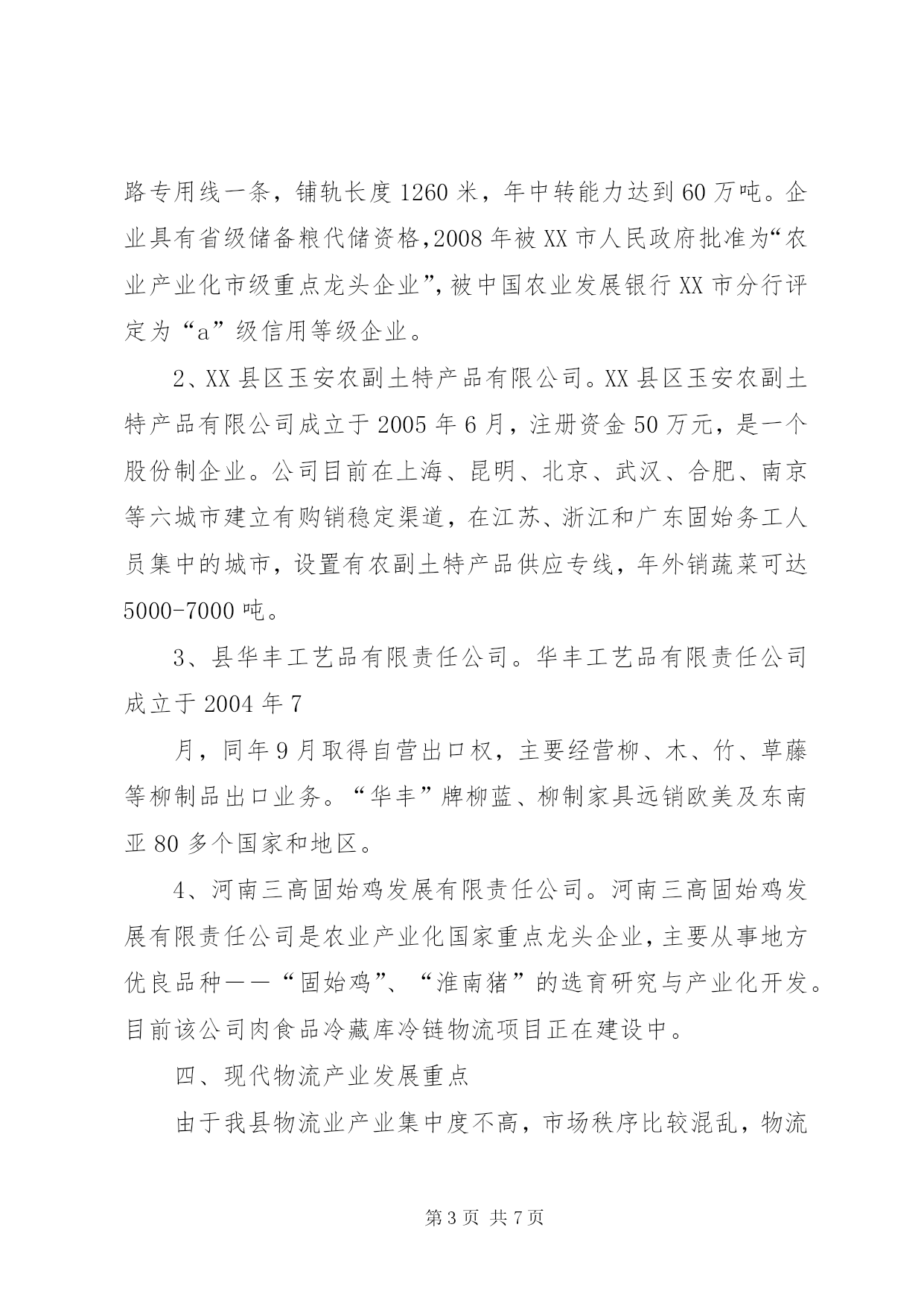 路专用线一条，铺轨长度1260米，年中转能力达到60万吨。企业具有省级储备粮代储资格,2008年被XX市人民政府批准为“农业产业化市级重点龙头企业”,被中国农业发展银行XX市分行评定为“a”级信用等级企业。

2、XX县区玉安农副土特产品有限公司。XX县区玉安农副土特产品有限公司成立于2005年6月，注册资金50万元，是一个股份制企业。公司目前在上海、昆明、北京、武汉、合肥、南京等六城市建立有购销稳定渠道，在江苏、浙江和广东固始务工人员集中的城市，设置有农副土特产品供应专线，年外销蔬菜可达5000-7000吨。

3、县华丰工艺品有限责任公司。华丰工艺品有限责任公司成立于2004年7

月，同年9月取得自营出口权，主要经营柳、木、竹、草藤等柳制品出口业务。“华丰”牌柳蓝、柳制家具远销欧美及东南亚80多个国家和地区。

4、河南三高固始鸡发展有限责任公司。河南三高固始鸡发展有限责任公司是农业产业化国家重点龙头企业，主要从事地方优良品种——“固始鸡”、“淮南猪”的选育研究与产业化开发。目前该公司肉食品冷藏库冷链物流项目正在建设中。

四、现代物流产业发展重点

由于我县物流业产业集中度不高，市场秩序比较混乱，物流

第3页 共7页